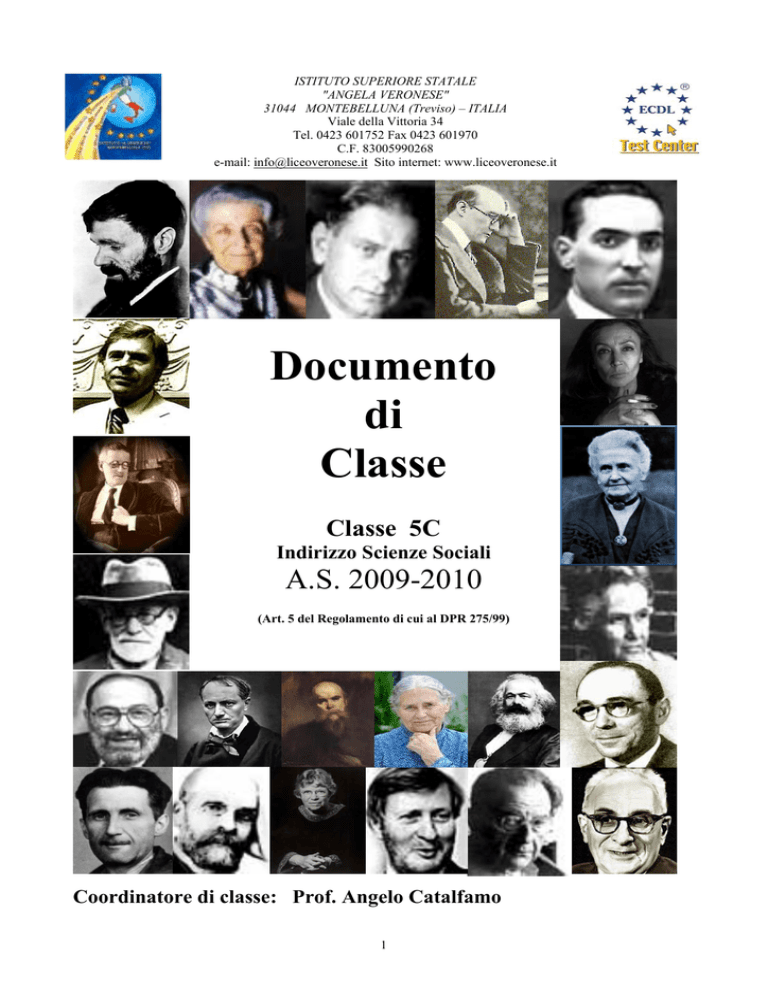 ISTITUTO SUPERIORE STATALE
"ANGELA VERONESE"
31044 MONTEBELLUNA (Treviso) – ITALIA
Viale della Vittoria 34
Tel. 0423 601752 Fax 0423 601970
C.F. 83005990268
e-mail: info@liceoveronese.it Sito internet: www.liceoveronese.it

ECDL
Test Center

Documento
di
Classe

Classe 5C
Indirizzo Scienze Sociali
A.S. 2009-2010
(Art. 5 del Regolamento di cui al DPR 275/99)

Coordinatore di classe: Prof. Angelo Catalfamo

1